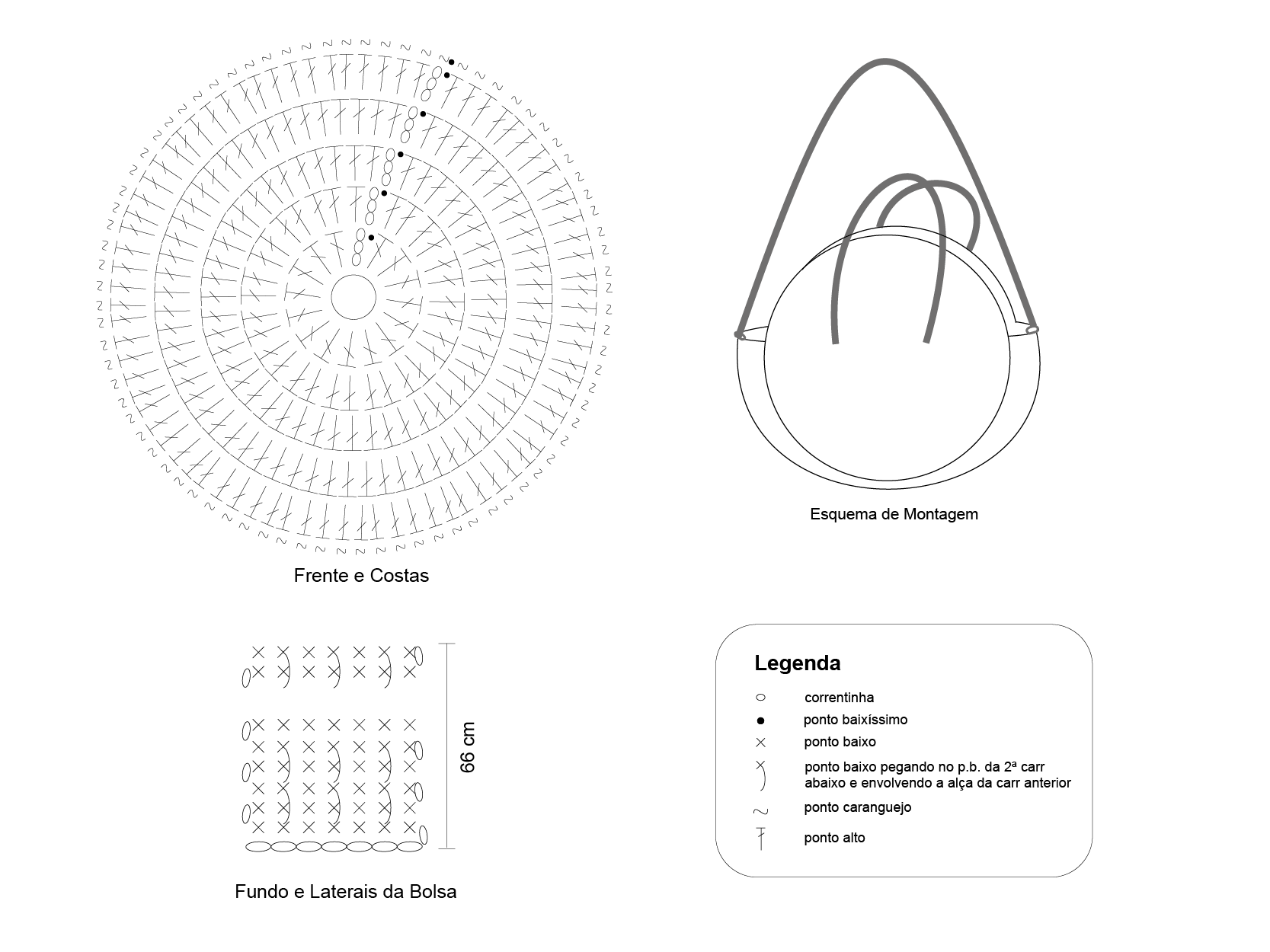 Frente e Costas

Esquema de Montagem

66 cm

Fundo e Laterais da Bolsa

Legenda

correntinha

ponto baixíssimo

ponto baixo

ponto baixo pegando no p.b. da 2ª carr abaixo e envolvendo a alça da carr anterior

ponto caranguejo

ponto alto